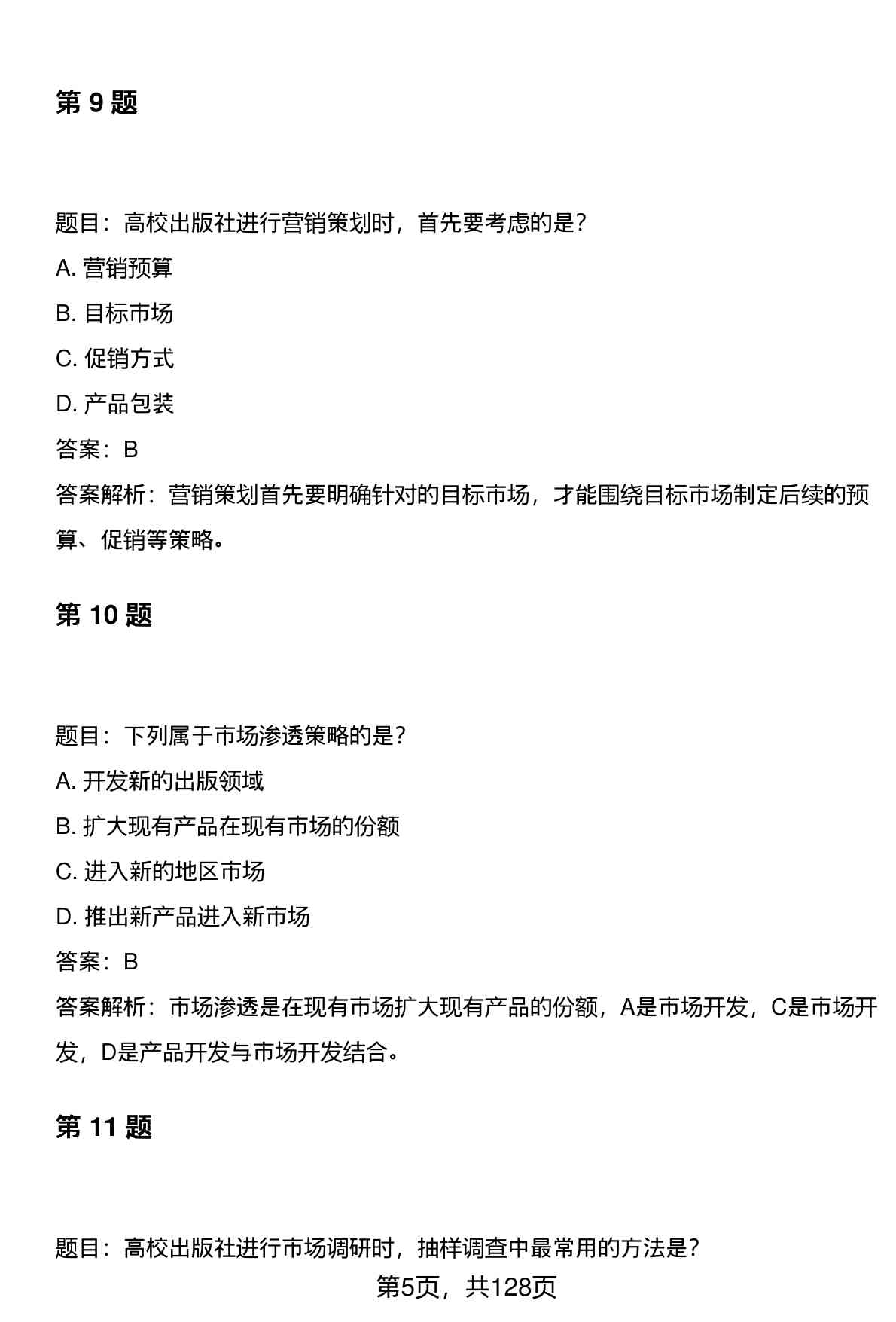 第 9 题

题目：高校出版社进行营销策划时，首先要考虑的是？

A. 营销预算

B. 目标市场

C. 促销方式

D. 产品包装

答案：B

答案解析：营销策划首先要明确针对的目标市场，才能围绕目标市场制定后续的预算、促销等策略。

第 10 题

题目：下列属于市场渗透策略的是？

A. 开发新的出版领域

B. 扩大现有产品在现有市场的份额

C. 进入新的地区市场

D. 推出新产品进入新市场

答案：B

答案解析：市场渗透是在现有市场扩大现有产品的份额，A是市场开发，C是市场开发，D是产品开发与市场开发结合。

第 11 题

题目：高校出版社进行市场调研时，抽样调查中最常用的方法是？

第5页，共128页